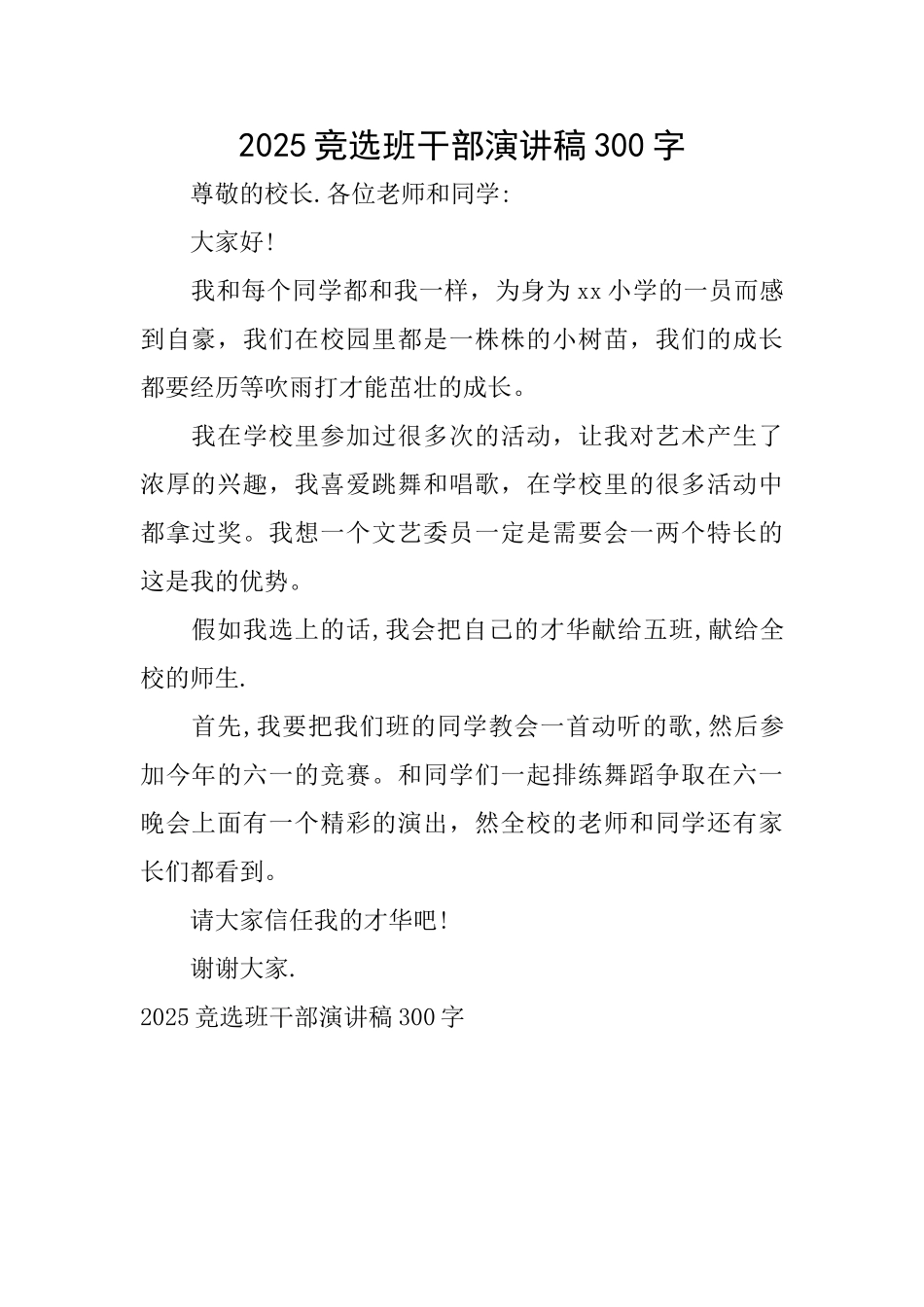 2025竞选班干部演讲稿300字

尊敬的校长.各位老师和同学:

大家好!

我和每个同学都和我一样，为身为xx小学的一员而感到自豪，我们在校园里都是一株株的小树苗，我们的成长都要经历等吹雨打才能茁壮的成长。

我在学校里参加过很多次的活动，让我对艺术产生了浓厚的兴趣，我喜爱跳舞和唱歌，在学校里的很多活动中都拿过奖。我想一个文艺委员一定是需要会一两个特长的这是我的优势。

假如我选上的话,我会把自己的才华献给五班,献给全校的师生.

首先,我要把我们班的同学教会一首动听的歌,然后参加今年的六一的竞赛。和同学们一起排练舞蹈争取在六一晚会上面有一个精彩的演出，然全校的老师和同学还有家长们都看到。

请大家信任我的才华吧!

谢谢大家.

2025竞选班干部演讲稿300字